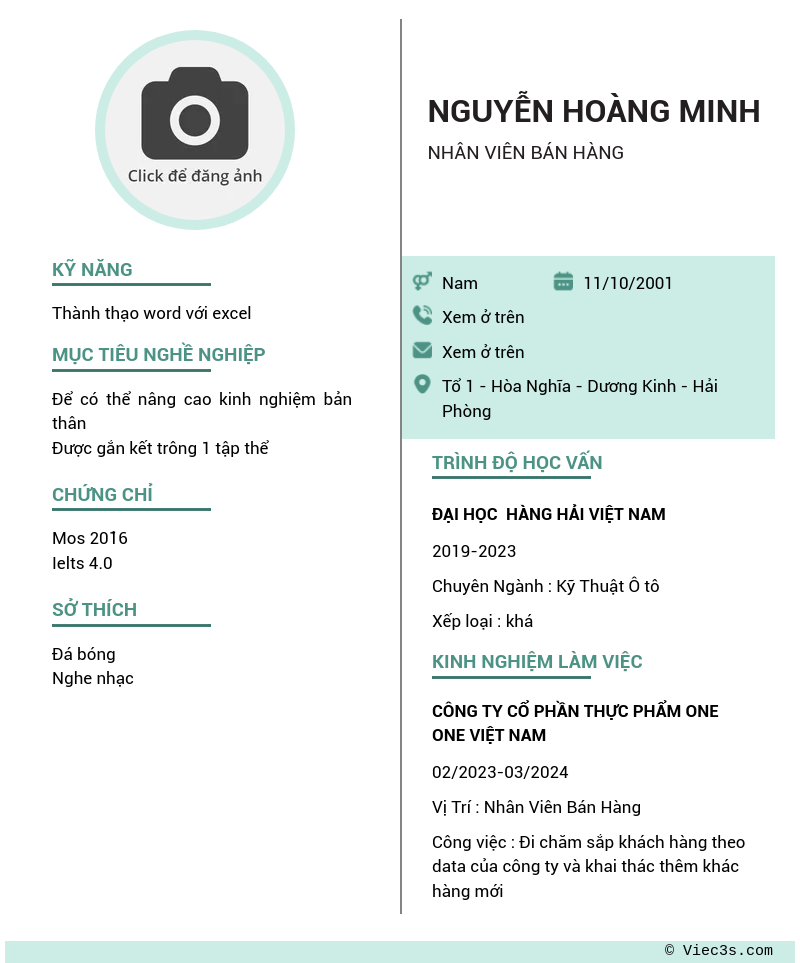 Click để đăng ảnh

KỸ NĂNG

Thành thạo word với excel

MỤC TIÊU NGHỀ NGHIỆP

Để có thể nâng cao kinh nghiệm bản thân
Được gắn kết trông 1 tập thể

CHỨNG CHỈ

Mos 2016
Ielts 4.0

SỞ THÍCH

Đá bóng
Nghe nhạc

NGUYỄN HOÀNG MINH

NHÂN VIÊN BÁN HÀNG

Nam

11/10/2001

Xem ở trên

Xem ở trên

Tổ 1 - Hòa Nghĩa - Dương Kinh - Hải Phòng

TRÌNH ĐỘ HỌC VẤN

ĐẠI HỌC HÀNG HẢI VIỆT NAM

2019-2023

Chuyên Ngành : Kỹ Thuật Ô tô

Xếp loại : khá

KINH NGHIỆM LÀM VIỆC

CÔNG TY CỔ PHẦN THỰC PHẨM ONE ONE VIỆT NAM

02/2023-03/2024

Vị Trí : Nhân Viên Bán Hàng

Công việc : Đi chăm sắp khách hàng theo data của công ty và khai thác thêm khác hàng mới

© Viec3s.com